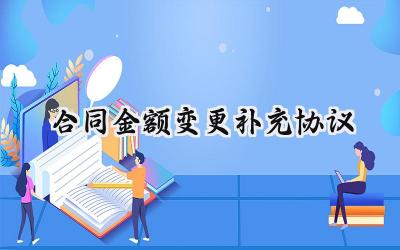 合同金额变更补充协议